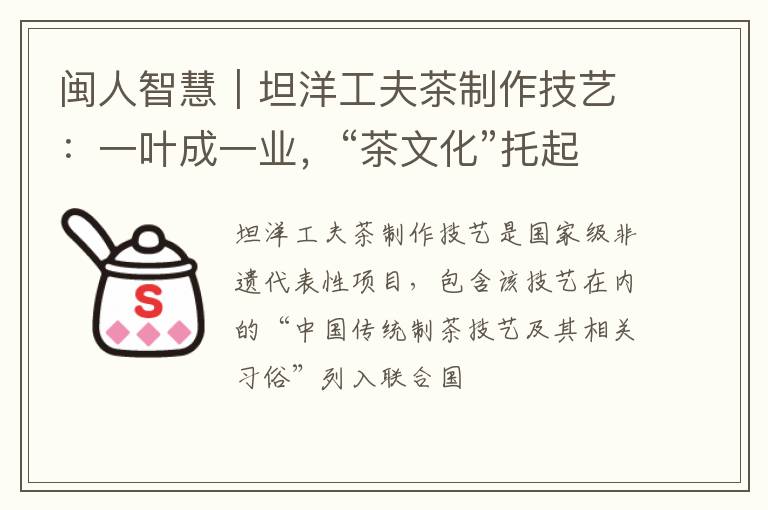 闽人智慧｜坦洋工夫茶制作技艺：一叶成一业，“茶文化”托起

S

坦洋工夫茶制作技艺是国家级非遗代表性项目，包含该技艺在内的“中国传统制茶技艺及其相关习俗”列入联合国